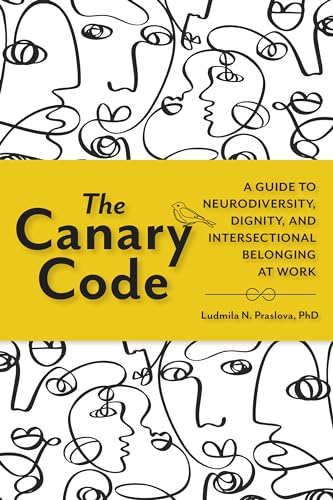 The Canary Code

A GUIDE TO NEURODIVERSITY, DIGNITY, AND INTERSECTIONAL BELONGING AT WORK

Ludmila N. Praslova, PhD